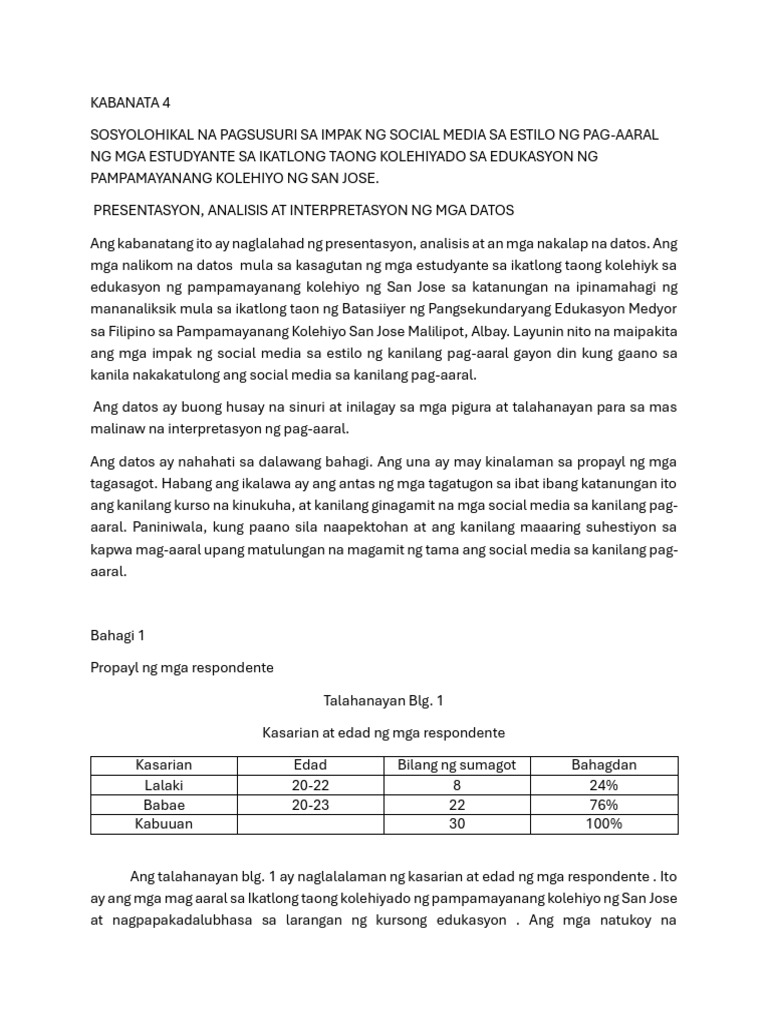 KABANATA 4

SOSYOLOHIKAL NA PAGSUSURI SA IMPAK NG SOCIAL MEDIA SA ESTILO NG PAG-AARAL NG MGA ESTUDYANTE SA IKATLONG TAONG KOLEHIYADO SA EDUKASYON NG PAMPAMAYANANG KOLEHIYO NG SAN JOSE.

PRESENTASYON, ANALISIS AT INTERPRETASYON NG MGA DATOS

Ang kabanatang ito ay naglalahad ng presentasyon, analisis at an mga nakalap na datos. Ang mga nalikom na datos mula sa kasagutan ng mga estudyante sa ikatlong taong kolehiyk sa edukasyon ng pampamayanang kolehiyo ng San Jose sa katanungan na ipinamahagi ng mananaliksik mula sa ikatlong taon ng Batasiiyer ng Pangsekundaryang Edukasyon Medyor sa Filipino sa Pampamayanang Kolehiyo San Jose Malilipot, Albay. Layunin nito na maipakita ang mga impak ng social media sa estilo ng kanilang pag-aaral gayon din kung gaano sa kanila nakakatulong ang social media sa kanilang pag-aaral.

Ang datos ay buong husay na sinuri at inilagay sa mga pigura at talahanayan para sa mas malinaw na interpretasyon ng pag-aaral.

Ang datos ay nahahati sa dalawang bahagi. Ang una ay may kinalaman sa propayl ng mga tagasagot. Habang ang ikalawa ay ang antas ng mga tagatugon sa ibat ibang katanungan ito ang kanilang kurso na kinukuha, at kanilang ginagamit na mga social media sa kanilang pag-aaral. Paniniwala, kung paano sila naapektohan at ang kanilang maaaring suhestiyon sa kapwa mag-aaral upang matulungan na magamit ng tama ang social media sa kanilang pag-aaral.

Bahagi 1

Propayl ng mga respondente

Talahanayan Blg. 1

Kasarian at edad ng mga respondente

| Kasarian | Edad | Bilang ng sumagot | Bahagdan |
|---|---|---|---|
| Lalaki | 20-22 | 8 | 24% |
| Babae | 20-23 | 22 | 76% |
| Kabuuan | | 30 | 100% |

Ang talahanayan blg. 1 ay naglalalaman ng kasarian at edad ng mga respondente . Ito ay ang mga mag aaral sa Ikatlong taong kolehiyado ng pampamayanang kolehiyo ng San Jose at nagpapakadalubhasa sa larangan ng kursong edukasyon . Ang mga natukoy na